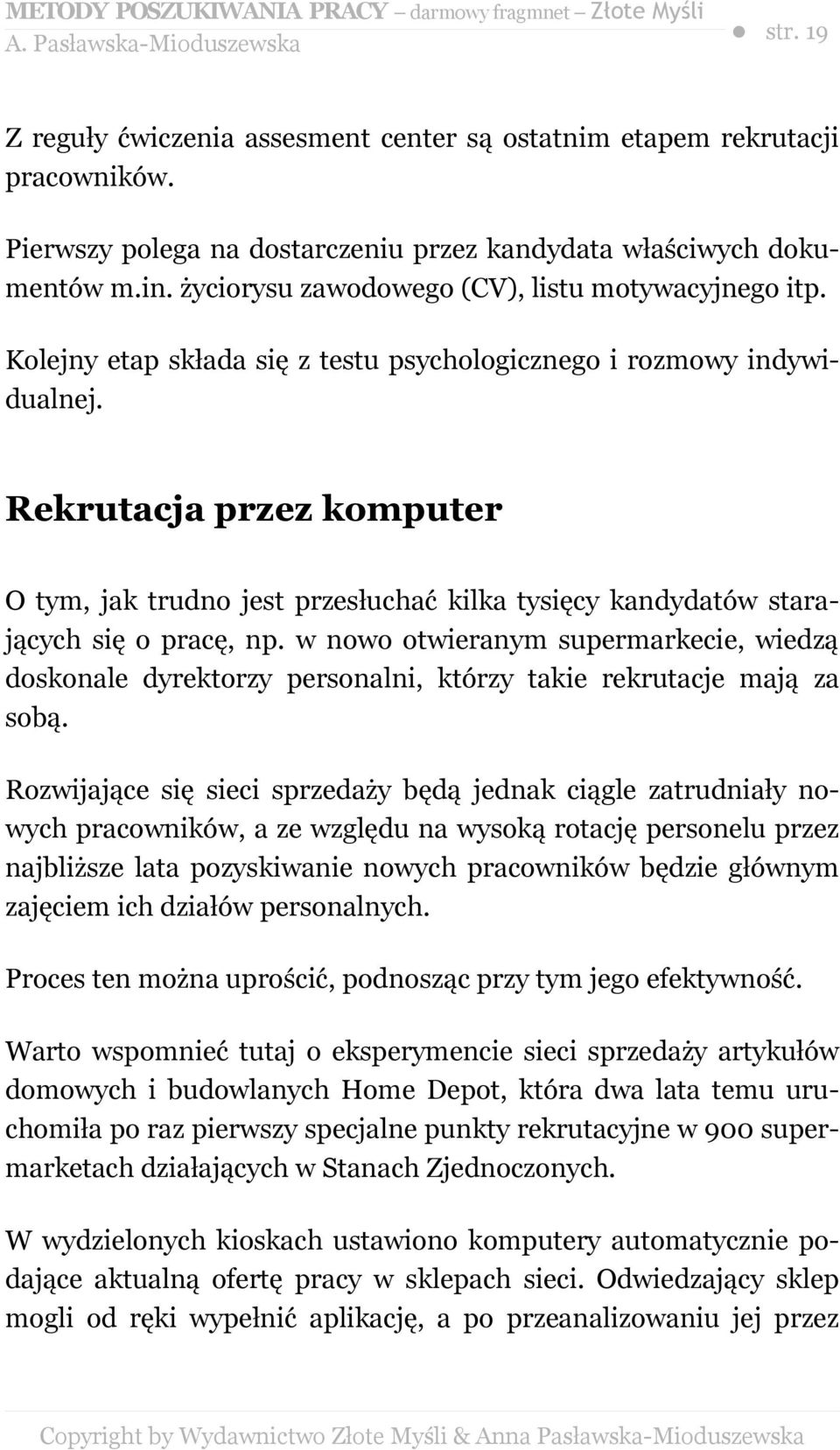 METODY POSZUKIWANIA PRACY – darmowy fragmnet – Złote Myśli
A. Pasławska-Mioduszewska ● str. 19

Z reguły ćwiczenia assesment center są ostatnim etapem rekrutacji pracowników.

Pierwszy polega na dostarczeniu przez kandydata właściwych dokumentów m.in. życiorysu zawodowego (CV), listu motywacyjnego itp.

Kolejny etap składa się z testu psychologicznego i rozmowy indywidualnej.

Rekrutacja przez komputer

O tym, jak trudno jest przesłuchać kilka tysięcy kandydatów starających się o pracę, np. w nowo otwieranym supermarkecie, wiedzą doskonale dyrektorzy personalni, którzy takie rekrutacje mają za sobą.

Rozwijające się sieci sprzedaży będą jednak ciągle zatrudniały nowych pracowników, a ze względu na wysoką rotację personelu przez najbliższe lata pozyskiwanie nowych pracowników będzie głównym zajęciem ich działów personalnych.

Proces ten można uprościć, podnosząc przy tym jego efektywność.

Warto wspomnieć tutaj o eksperymencie sieci sprzedaży artykułów domowych i budowlanych Home Depot, która dwa lata temu uruchomiła po raz pierwszy specjalne punkty rekrutacyjne w 900 supermarketach działających w Stanach Zjednoczonych.

W wydzielonych kioskach ustawiono komputery automatycznie podające aktualną ofertę pracy w sklepach sieci. Odwiedzający sklep mogli od ręki wypełnić aplikację, a po przeanalizowaniu jej przez

Copyright by Wydawnictwo Złote Myśli & Anna Pasławska-Mioduszewska